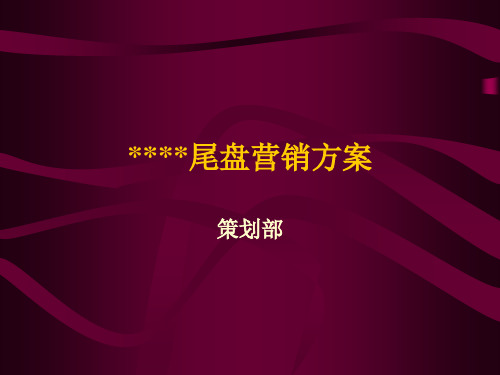 ****尾盘营销方案

策划部